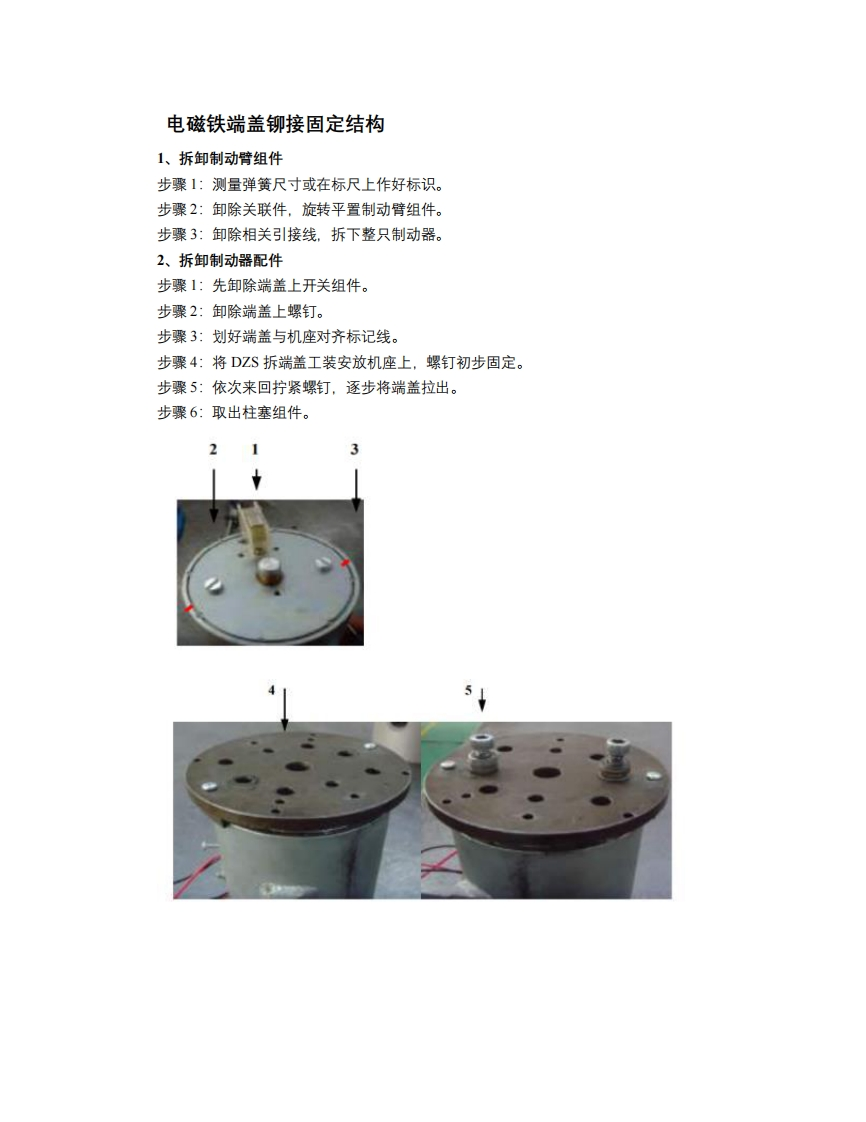 电磁铁端盖铆接固定结构

1、拆卸制动臂组件

步骤 1：测量弹簧尺寸或在标尺上作好标识。

步骤 2：卸除关联件，旋转平置制动臂组件。

步骤 3：卸除相关引接线，拆下整只制动器。

2、拆卸制动器配件

步骤 1：先卸除端盖上开关组件。

步骤 2：卸除端盖上螺钉。

步骤 3：划好端盖与机座对齐标记线。

步骤 4：将 DZS 拆端盖工装安放机座上，螺钉初步固定。

步骤 5：依次来回拧紧螺钉，逐步将端盖拉出。

步骤 6：取出柱塞组件。

2 1 3

4 5